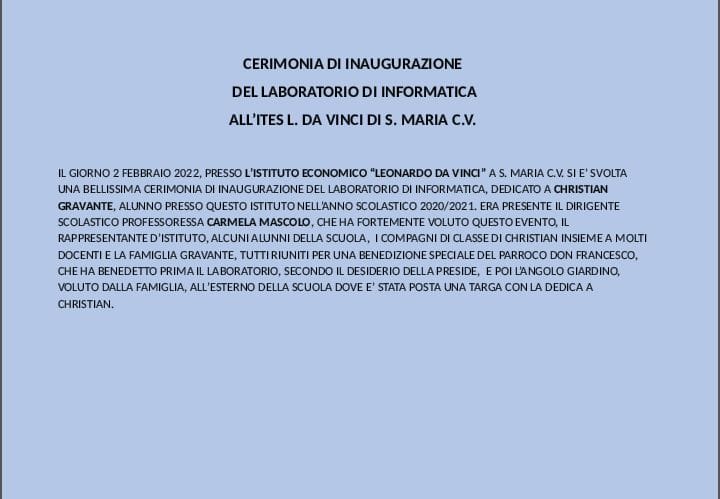 CERIMONIA DI INAUGURAZIONE
DEL LABORATORIO DI INFORMATICA
ALL'ITES L. DA VINCI DI S. MARIA C.V.

IL GIORNO 2 FEBBRAIO 2022, PRESSO L'ISTITUTO ECONOMICO "LEONARDO DA VINCI" A S. MARIA C.V. SI E' SVOLTA UNA BELLISSIMA CERIMONIA DI INAUGURAZIONE DEL LABORATORIO DI INFORMATICA, DEDICATO A CHRISTIAN GRAVANTE, ALUNNO PRESSO QUESTO ISTITUTO NELL'ANNO SCOLASTICO 2020/2021. ERA PRESENTE IL DIRIGENTE SCOLASTICO PROFESSORESSA CARMELA MASCOLO, CHE HA FORTEMENTE VOLUTO QUESTO EVENTO, IL RAPPRESENTANTE D'ISTITUTO, ALCUNI ALUNNI DELLA SCUOLA, I COMPAGNI DI CLASSE DI CHRISTIAN INSIEME A MOLTI DOCENTI E LA FAMIGLIA GRAVANTE, TUTTI RIUNITI PER UNA BENEDIZIONE SPECIALE DEL PARROCO DON FRANCESCO, CHE HA BENEDETTO PRIMA IL LABORATORIO, SECONDO IL DESIDERIO DELLA PRESIDE, E POI L'ANGOLO GIARDINO, VOLUTO DALLA FAMIGLIA, ALL'ESTERNO DELLA SCUOLA DOVE E' STATA POSTA UNA TARGA CON LA DEDICA A CHRISTIAN.